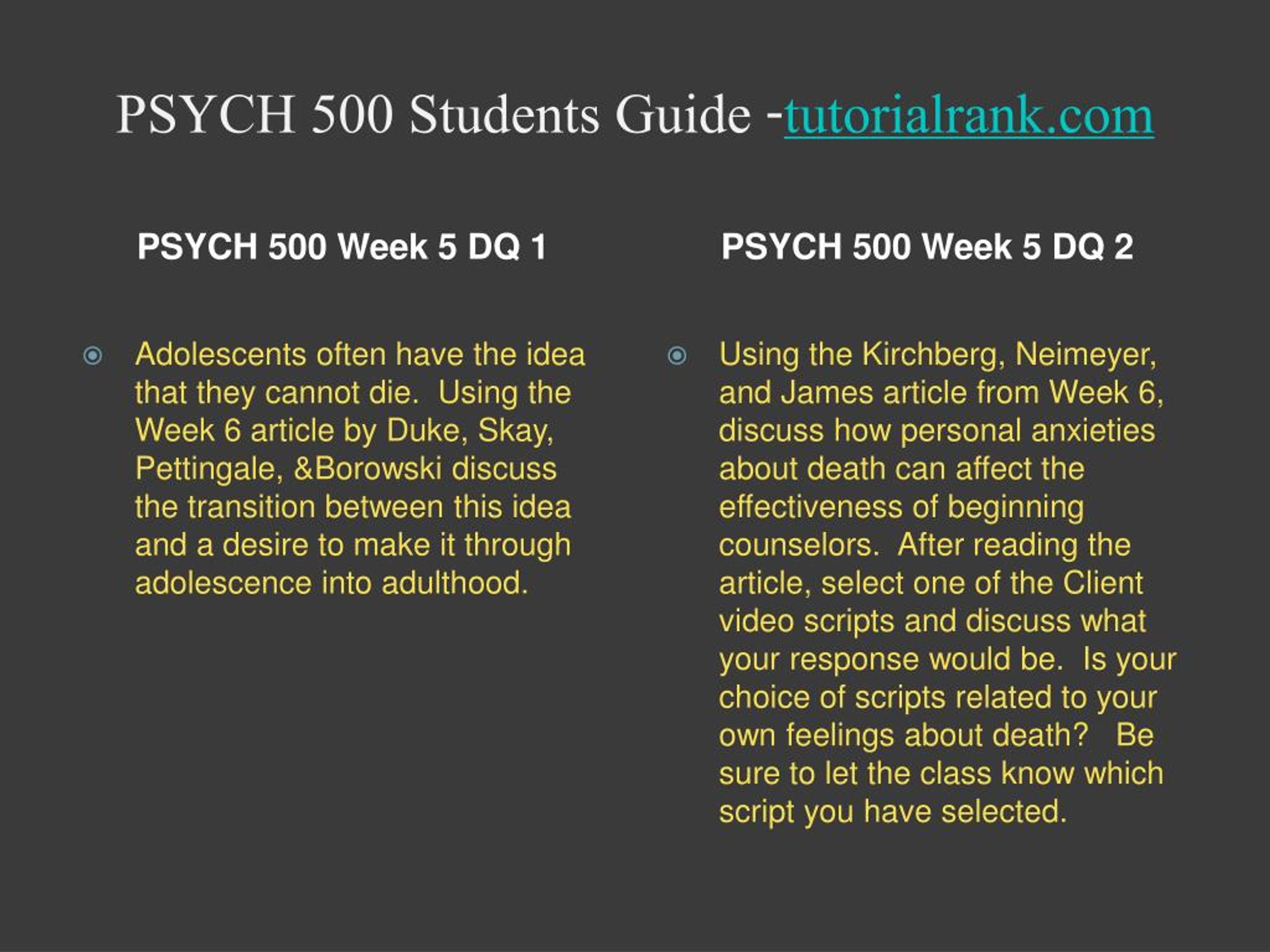 PSYCH 500 Students Guide -tutorialrank.com

PSYCH 500 Week 5 DQ 1

Adolescents often have the idea that they cannot die. Using the Week 6 article by Duke, Skay, Pettingale, &Borowski discuss the transition between this idea and a desire to make it through adolescence into adulthood.

PSYCH 500 Week 5 DQ 2

Using the Kirchberg, Neimeyer, and James article from Week 6, discuss how personal anxieties about death can affect the effectiveness of beginning counselors. After reading the article, select one of the Client video scripts and discuss what your response would be. Is your choice of scripts related to your own feelings about death? Be sure to let the class know which script you have selected.